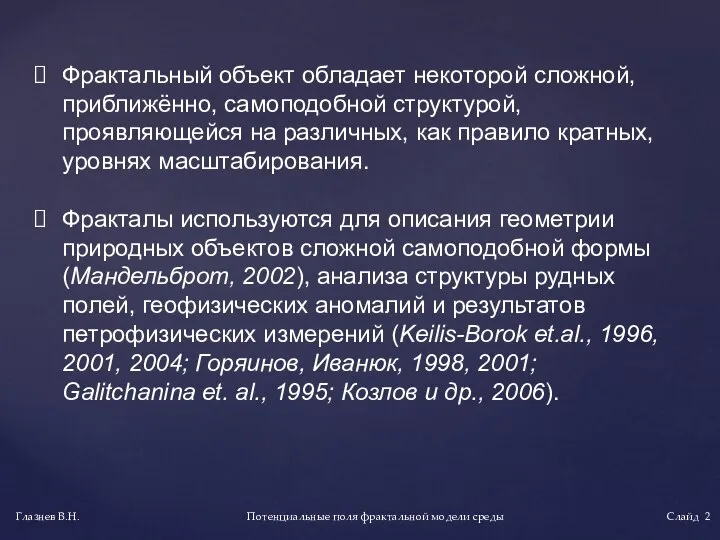 Фрактальный объект обладает некоторой сложной, приближённо, самоподобной структурой, проявляющейся на различных, как правило кратных, уровнях масштабирования.

Фракталы используются для описания геометрии природных объектов сложной самоподобной формы (Мандельброт, 2002), анализа структуры рудных полей, геофизических аномалий и результатов петрофизических измерений (Keilis-Borok et.al., 1996, 2001, 2004; Горяинов, Иванюк, 1998, 2001; Galitchanina et. al., 1995; Козлов и др., 2006).

Глазнев В.Н.

Потенциальные поля фрактальной модели среды

Слайд 2